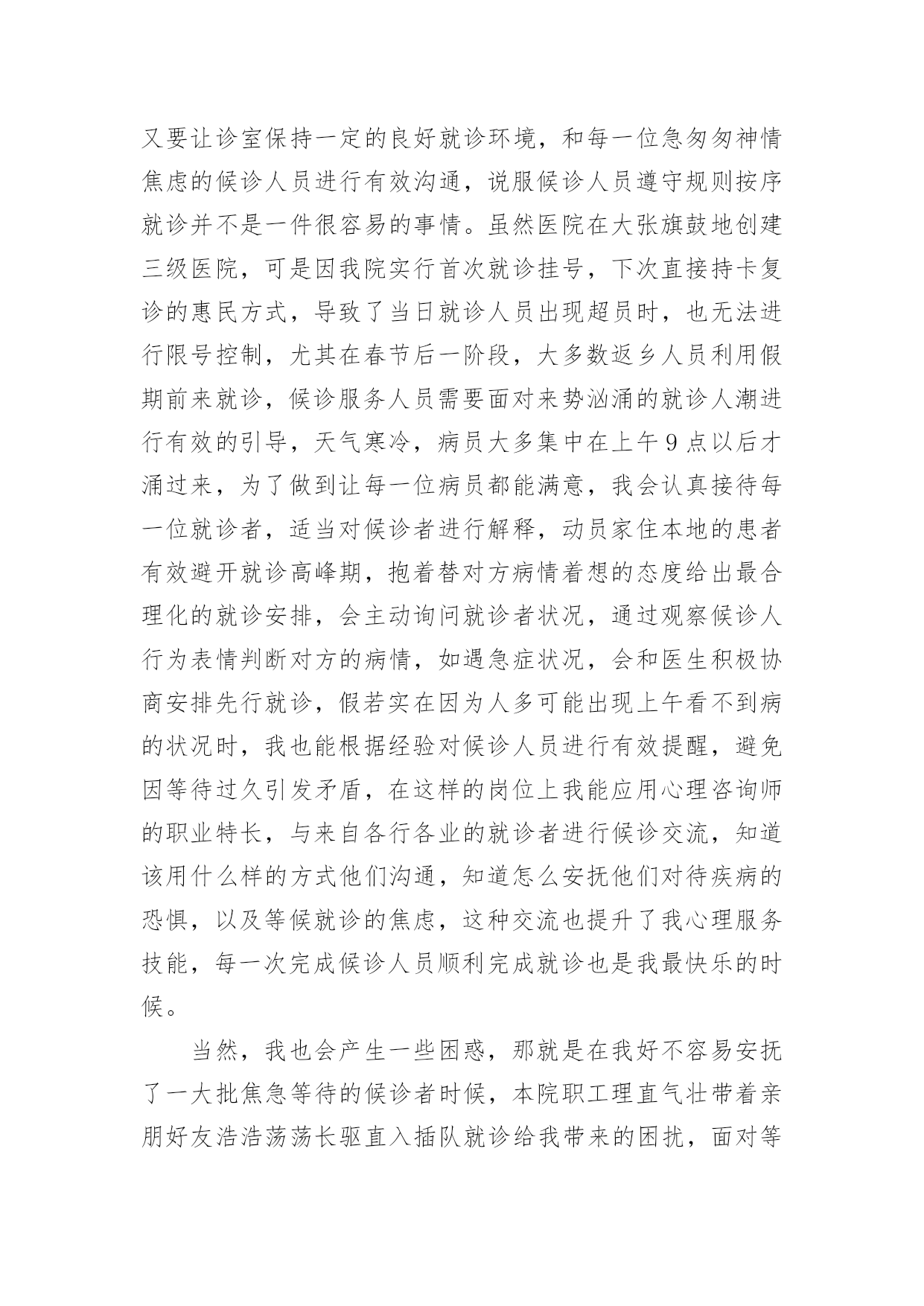 又要让诊室保持一定的良好就诊环境，和每一位急匆匆神情焦虑的候诊人员进行有效沟通，说服候诊人员遵守规则按序就诊并不是一件很容易的事情。虽然医院在大张旗鼓地创建三级医院，可是因我院实行首次就诊挂号，下次直接持卡复诊的惠民方式，导致了当日就诊人员出现超员时，也无法进行限号控制，尤其在春节后一阶段，大多数返乡人员利用假期前来就诊，候诊服务人员需要面对来势汹涌的就诊人潮进行有效的引导，天气寒冷，病员大多集中在上午9点以后才涌过来，为了做到让每一位病员都能满意，我会认真接待每一位就诊者，适当对候诊者进行解释，动员家住本地的患者有效避开就诊高峰期，抱着替对方病情着想的态度给出最合理化的就诊安排，会主动询问就诊者状况，通过观察候诊人行为表情判断对方的病情，如遇急症状况，会和医生积极协商安排先行就诊，假若实在因为人多可能出现上午看不到病的状况时，我也能根据经验对候诊人员进行有效提醒，避免因等待过久引发矛盾，在这样的岗位上我能应用心理咨询师的职业特长，与来自各行各业的就诊者进行候诊交流，知道该用什么样的方式他们沟通，知道怎么安抚他们对待疾病的恐惧，以及等候就诊的焦虑，这种交流也提升了我心理服务技能，每一次完成候诊人员顺利完成就诊也是我最快乐的时候。

当然，我也会产生一些困惑，那就是在我好不容易安抚了一大批焦急等待的候诊者时候，本院职工理直气壮带着亲朋好友浩浩荡荡长驱直入插队就诊给我带来的困扰，面对等